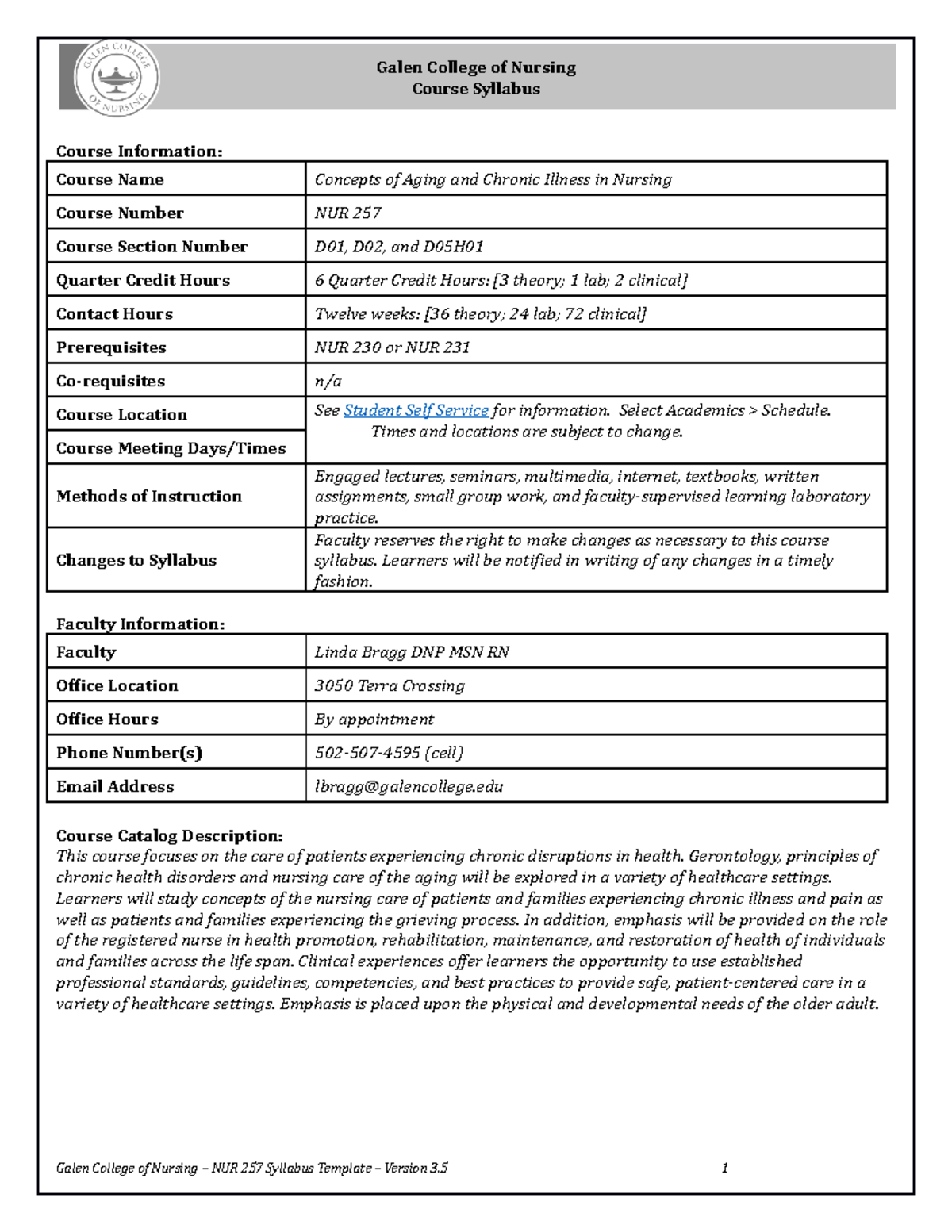 GALEN COLLEGE OF NURSING

Galen College of Nursing
Course Syllabus

Course Information:

| Course Name | Concepts of Aging and Chronic Illness in Nursing |
|---|---|
| Course Number | NUR 257 |
| Course Section Number | D01, D02, and D05H01 |
| Quarter Credit Hours | 6 Quarter Credit Hours: [3 theory; 1 lab; 2 clinical] |
| Contact Hours | Twelve weeks: [36 theory; 24 lab; 72 clinical] |
| Prerequisites | NUR 230 or NUR 231 |
| Co-requisites | n/a |
| Course Location | See Student Self Service for information. Select Academics > Schedule. Times and locations are subject to change. |
| Course Meeting Days/Times | |
| Methods of Instruction | Engaged lectures, seminars, multimedia, internet, textbooks, written assignments, small group work, and faculty-supervised learning laboratory practice. |
| Changes to Syllabus | Faculty reserves the right to make changes as necessary to this course syllabus. Learners will be notified in writing of any changes in a timely fashion. |

Faculty Information:

| Faculty | Linda Bragg DNP MSN RN |
|---|---|
| Office Location | 3050 Terra Crossing |
| Office Hours | By appointment |
| Phone Number(s) | 502-507-4595 (cell) |
| Email Address | lbragg@galencollege.edu |

Course Catalog Description:
This course focuses on the care of patients experiencing chronic disruptions in health. Gerontology, principles of chronic health disorders and nursing care of the aging will be explored in a variety of healthcare settings. Learners will study concepts of the nursing care of patients and families experiencing chronic illness and pain as well as patients and families experiencing the grieving process. In addition, emphasis will be provided on the role of the registered nurse in health promotion, rehabilitation, maintenance, and restoration of health of individuals and families across the life span. Clinical experiences offer learners the opportunity to use established professional standards, guidelines, competencies, and best practices to provide safe, patient-centered care in a variety of healthcare settings. Emphasis is placed upon the physical and developmental needs of the older adult.

Galen College of Nursing – NUR 257 Syllabus Template – Version 3.5 1